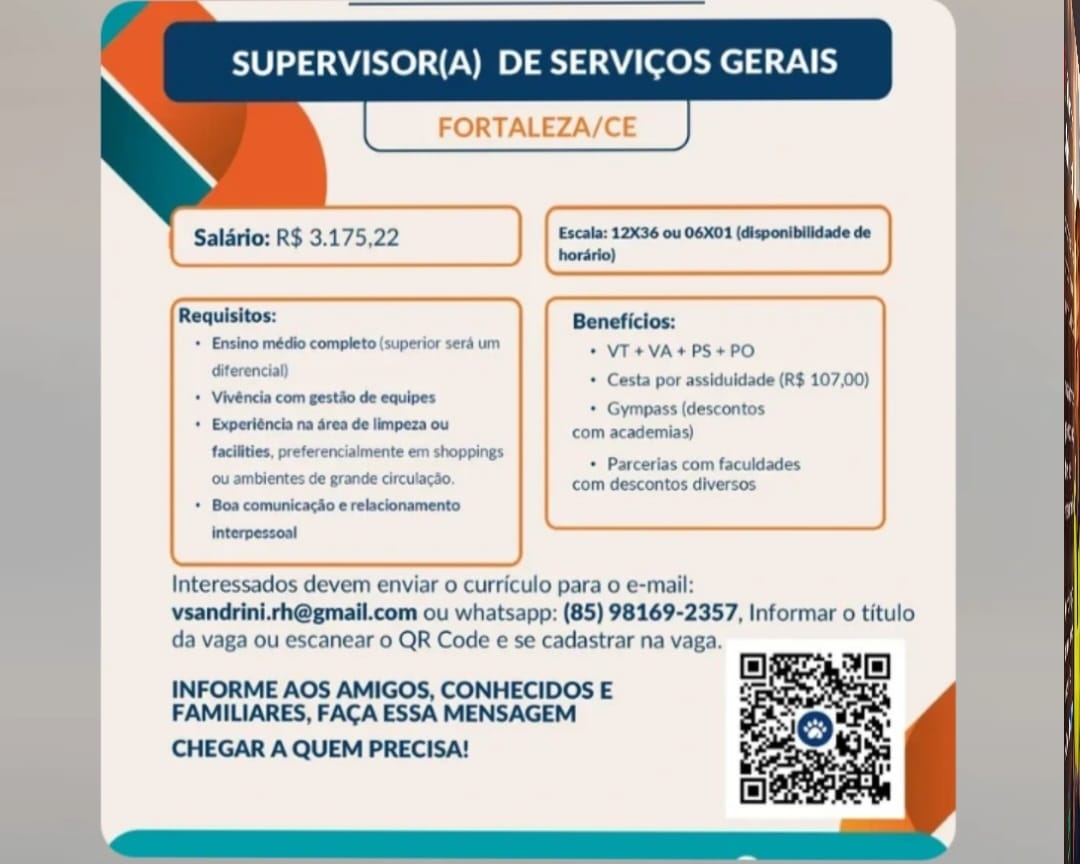 SUPERVISOR(A) DE SERVIÇOS GERAIS

FORTALEZA/CE

Salário: R$ 3.175,22

Escala: 12X36 ou 06X01 (disponibilidade de horário)

Requisitos:
• Ensino médio completo (superior será um diferencial)
• Vivência com gestão de equipes
• Experiência na área de limpeza ou facilities, preferencialmente em shoppings ou ambientes de grande circulação.
• Boa comunicação e relacionamento interpessoal

Benefícios:
• VT + VA + PS + PO
• Cesta por assiduidade (R$ 107,00)
• Gympass (descontos com academias)
• Parcerias com faculdades com descontos diversos

Interessados devem enviar o currículo para o e-mail: vsandrini.rh@gmail.com ou whatsapp: (85) 98169-2357, Informar o título da vaga ou escanear o QR Code e se cadastrar na vaga.

INFORME AOS AMIGOS, CONHECIDOS E FAMILIARES, FAÇA ESSA MENSAGEM
CHEGAR A QUEM PRECISA!